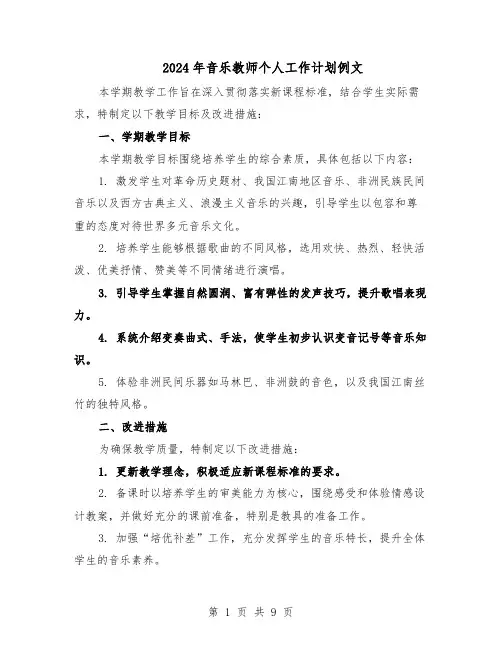 2024年音乐教师个人工作计划例文

本学期教学工作旨在深入贯彻落实新课程标准，结合学生实际需求，特制定以下教学目标及改进措施：

一、学期教学目标

本学期教学目标围绕培养学生的综合素质，具体包括以下内容：

1. 激发学生对革命历史题材、我国江南地区音乐、非洲民族民间音乐以及西方古典主义、浪漫主义音乐的兴趣，引导学生以包容和尊重的态度对待世界多元音乐文化。

2. 培养学生能够根据歌曲的不同风格，选用欢快、热烈、轻快活泼、优美抒情、赞美等不同情绪进行演唱。

3. 引导学生掌握自然圆润、富有弹性的发声技巧，提升歌唱表现力。

4. 系统介绍变奏曲式、手法，使学生初步认识变音记号等音乐知识。

5. 体验非洲民间乐器如马林巴、非洲鼓的音色，以及我国江南丝竹的独特风格。

二、改进措施

为确保教学质量，特制定以下改进措施：

1. 更新教学理念，积极适应新课程标准的要求。

2. 备课时以培养学生的审美能力为核心，围绕感受和体验情感设计教案，并做好充分的课前准备，特别是教具的准备工作。

3. 加强“培优补差”工作，充分发挥学生的音乐特长，提升全体学生的音乐素养。

第 1 页 共 9 页